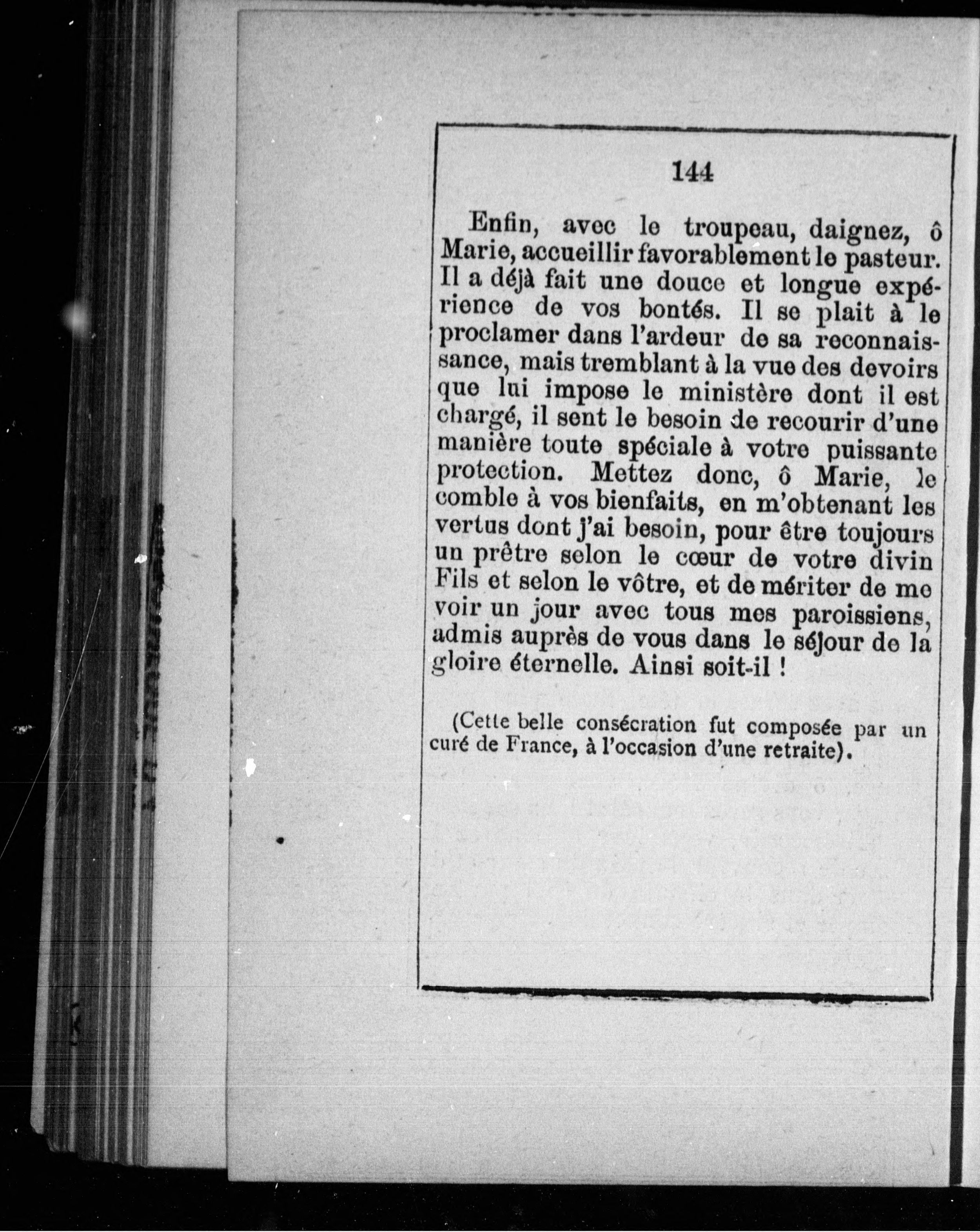 144

Enfin, avec le troupeau, daignez, ô Marie, accueillir favorablement le pasteur. Il a déjà fait une douce et longue expérience de vos bontés. Il se plait à le proclamer dans l'ardeur de sa reconnaissance, mais tremblant à la vue des devoirs que lui impose le ministère dont il est chargé, il sent le besoin de recourir d'une manière toute spéciale à votre puissante protection. Mettez donc, ô Marie, le comble à vos bienfaits, en m'obtenant les vertus dont j'ai besoin, pour être toujours un prêtre selon le cœur de votre divin Fils et selon le vôtre, et de mériter de me voir un jour avec tous mes paroissiens, admis auprès de vous dans le séjour de la gloire éternelle. Ainsi soit-il !

(Cette belle consécration fut composée par un curé de France, à l'occasion d'une retraite).